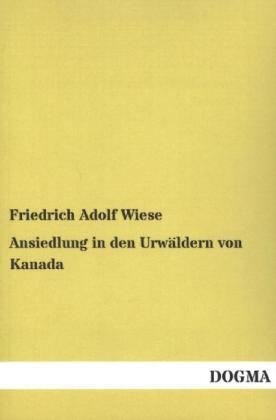 Friedrich Adolf Wiese

Ansiedlung in den Urwäldern von Kanada

DOGMA